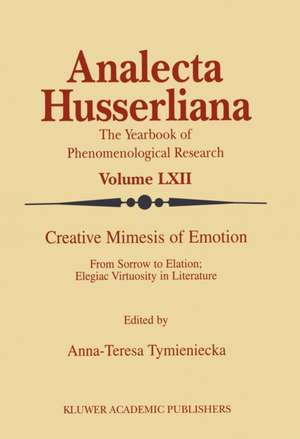 Analecta Husserliana

The Yearbook of Phenomenological Research

Volume LXII

Creative Mimesis of Emotion

From Sorrow to Elation; Elegiac Virtuosity in Literature

Edited by

Anna-Teresa Tymieniecka

KLUWER ACADEMIC PUBLISHERS